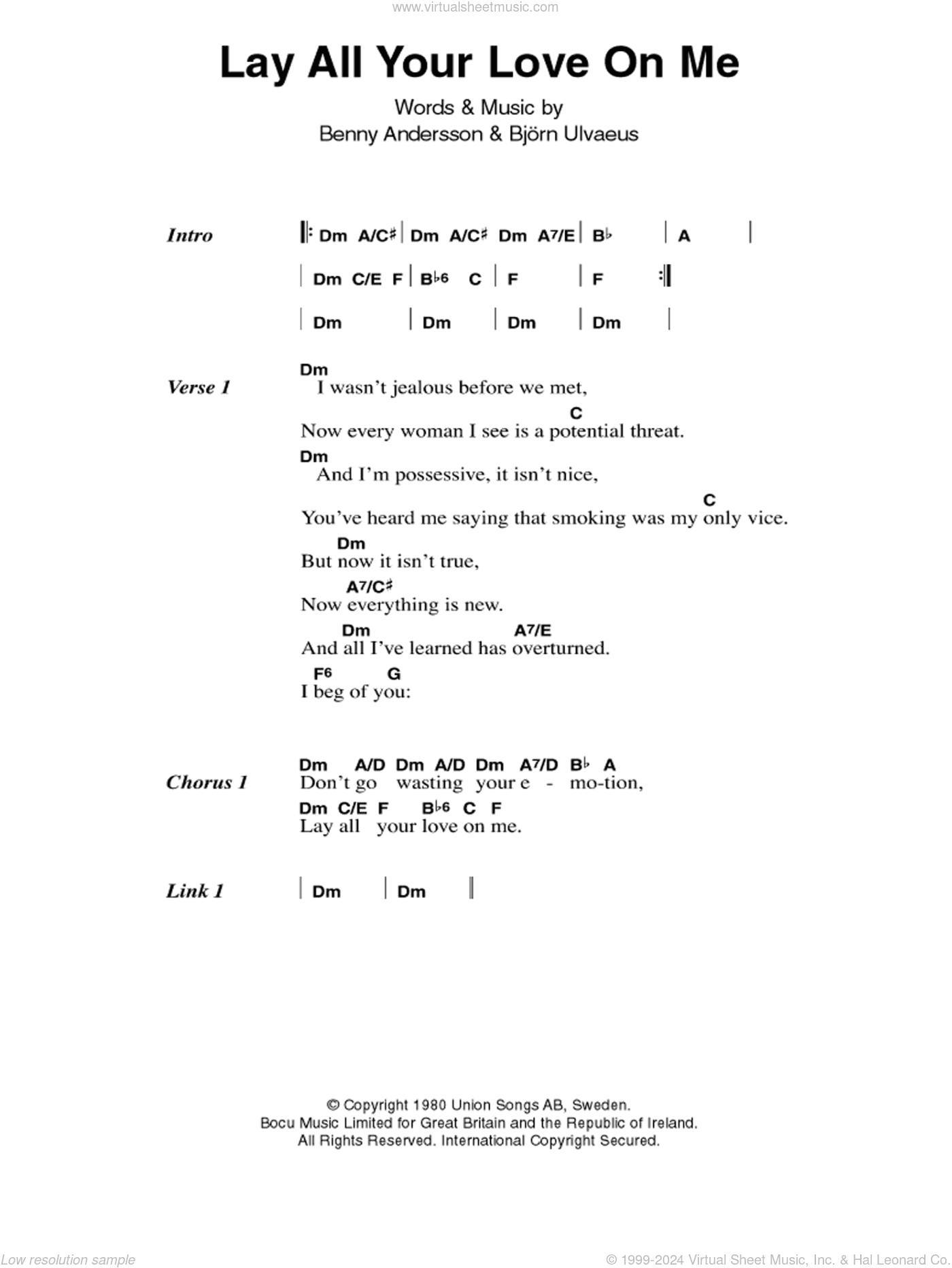 www.virtualsheetmusic.com

Lay All Your Love On Me

Words & Music by
Benny Andersson & Björn Ulvaeus

Intro
‖: Dm A/C♯ | Dm A/C♯ Dm A7/E | B♭ | A |
| Dm C/E F | B♭6 C | F | F :‖
| Dm | Dm | Dm | Dm |

Verse 1
Dm
I wasn't jealous before we met,
C
Now every woman I see is a potential threat.
Dm
And I'm possessive, it isn't nice,
C
You've heard me saying that smoking was my only vice.
Dm
But now it isn't true,
A7/C♯
Now everything is new.
Dm A7/E
And all I've learned has overturned.
F6 G
I beg of you:

Chorus 1
Dm A/D Dm A/D Dm A7/D B♭ A
Don't go wasting your e - mo-tion,
Dm C/E F B♭6 C F
Lay all your love on me.

Link 1
| Dm | Dm ‖

© Copyright 1980 Union Songs AB, Sweden.
Bocu Music Limited for Great Britain and the Republic of Ireland.
All Rights Reserved. International Copyright Secured.

Low resolution sample
© 1999-2024 Virtual Sheet Music, Inc. & Hal Leonard Co.